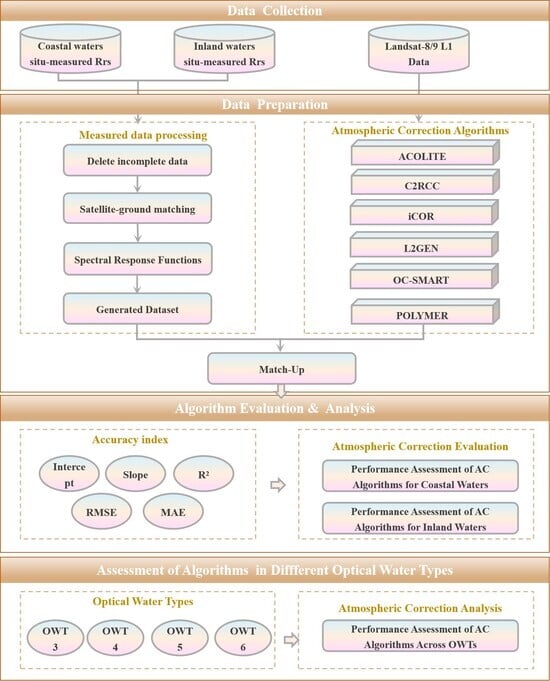 Data Collection

Coastal waters situ-measured Rrs

Inland waters situ-measured Rrs

Landsat-8/9 L1 Data

Data Preparation

Measured data processing

Delete incomplete data

Satellite-ground matching

Spectral Response Functions

Generated Dataset

Atmospheric Correction Algorithms

ACOLITE

C2RCC

iCOR

L2GEN

OC-SMART

POLYMER

Match-Up

Algorithm Evaluation & Analysis

Accuracy index

Interce pt

Slope

R²

RMSE

MAE

Atmospheric Correction Evaluation

Performance Assessment of AC Algorithms for Coastal Waters

Performance Assessment of AC Algorithms for Inland Waters

Assessment of Algorithms in Diffferent Optical Water Types

Optical Water Types

OWT 3

OWT 4

OWT 5

OWT 6

Atmospheric Correction Analysis

Performance Assessment of AC Algorithms Across OWTs